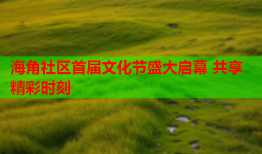 海角社区首届文化节盛大启幕 共享精彩时刻